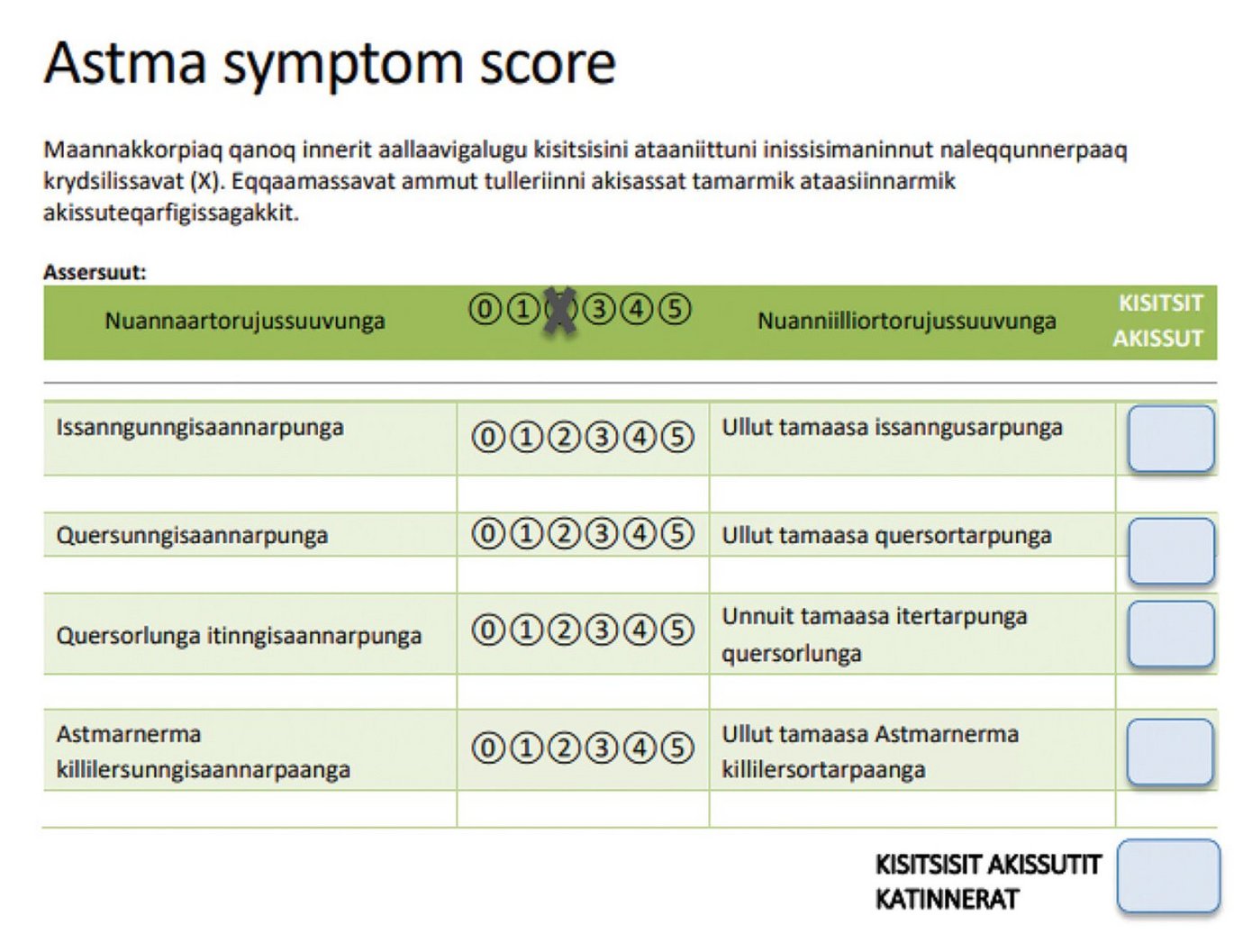 Astma symptom score

Maannakkorpiaq qanoq innerit aallaavigalugu kisitsisini ataaniittuni inissisimaninnut naleqqunnerpaaq krydsilissavat (X). Eqqaamassavat ammut tulleriinni akisassat tamarmik ataasiinnarmik akissuteqarfigissagakkit.

Assersuut:

| Nuannaartorujussuuvunga | ⓪①Ⓧ③④⑤ | Nuanniilliortorujussuuvunga | KISITSIT AKISSUT |
|---|---|---|---|
| Issanngunngisaannarpunga | ⓪①②③④⑤ | Ullut tamaasa issanngusarpunga | |
| Quersunngisaannarpunga | ⓪①②③④⑤ | Ullut tamaasa quersortarpunga | |
| Quersorlunga itinngisaannarpunga | ⓪①②③④⑤ | Unnuit tamaasa itertarpunga quersorlunga | |
| Astmarnerma killilersunngisaannarpaanga | ⓪①②③④⑤ | Ullut tamaasa Astmarnerma killilersortarpaanga | |

KISITSISIT AKISSUTIT KATINNERAT